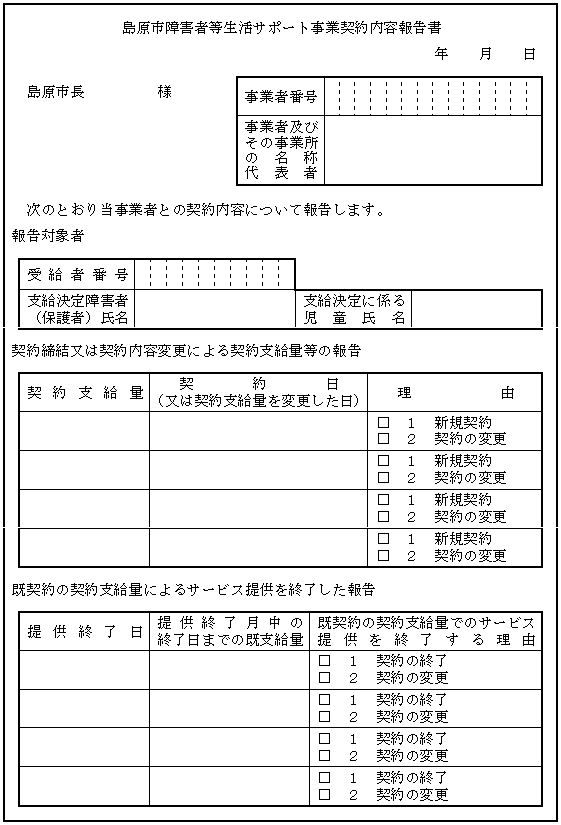 島原市障害者等生活サポート事業契約内容報告書

年　月　日

島原市長　　　　様

| 事業者番号 | |
|---|---|
| 事業者及びその事業所の名称代表者 | |

次のとおり当事業者との契約内容について報告します。

報告対象者

| 受給者番号 | | | |
|---|---|---|---|
| 支給決定障害者（保護者）氏名 | | 支給決定に係る児童氏名 | |

契約締結又は契約内容変更による契約支給量等の報告

| 契約支給量 | 契約日（又は契約支給量を変更した日） | 理由 |
|---|---|---|
| | | □ 1 新規契約 □ 2 契約の変更 |
| | | □ 1 新規契約 □ 2 契約の変更 |
| | | □ 1 新規契約 □ 2 契約の変更 |
| | | □ 1 新規契約 □ 2 契約の変更 |

既契約の契約支給量によるサービス提供を終了した報告

| 提供終了日 | 提供終了月中の終了日までの既支給量 | 既契約の契約支給量でのサービス提供を終了する理由 |
|---|---|---|
| | | □ 1 契約の終了 □ 2 契約の変更 |
| | | □ 1 契約の終了 □ 2 契約の変更 |
| | | □ 1 契約の終了 □ 2 契約の変更 |
| | | □ 1 契約の終了 □ 2 契約の変更 |